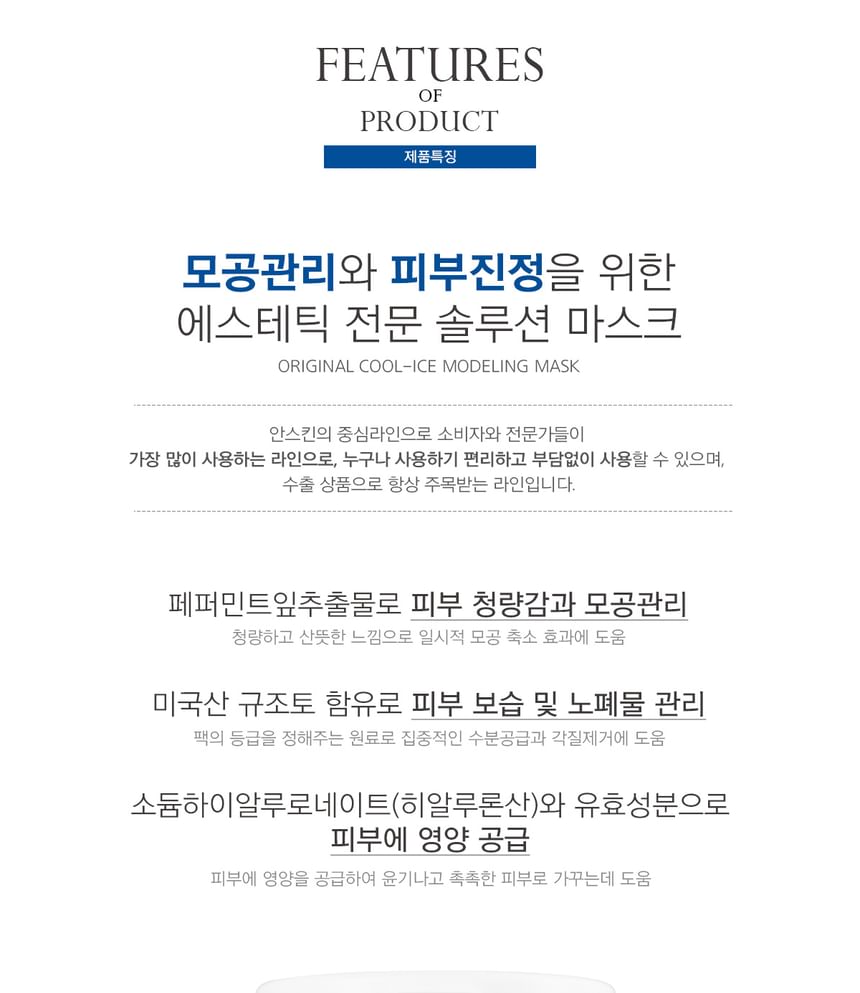 FEATURES
OF
PRODUCT
제품특징

모공관리와 피부진정을 위한
에스테틱 전문 솔루션 마스크
ORIGINAL COOL-ICE MODELING MASK

안스킨의 중심라인으로 소비자와 전문가들이
가장 많이 사용하는 라인으로, 누구나 사용하기 편리하고 부담없이 사용할 수 있으며,
수출 상품으로 항상 주목받는 라인입니다.

페퍼민트잎추출물로 피부 청량감과 모공관리
청량하고 산뜻한 느낌으로 일시적 모공 축소 효과에 도움

미국산 규조토 함유로 피부 보습 및 노폐물 관리
팩의 등급을 정해주는 원료로 집중적인 수분공급과 각질제거에 도움

소듐하이알루로네이트(히알루론산)와 유효성분으로
피부에 영양 공급
피부에 영양을 공급하여 윤기나고 촉촉한 피부로 가꾸는데 도움